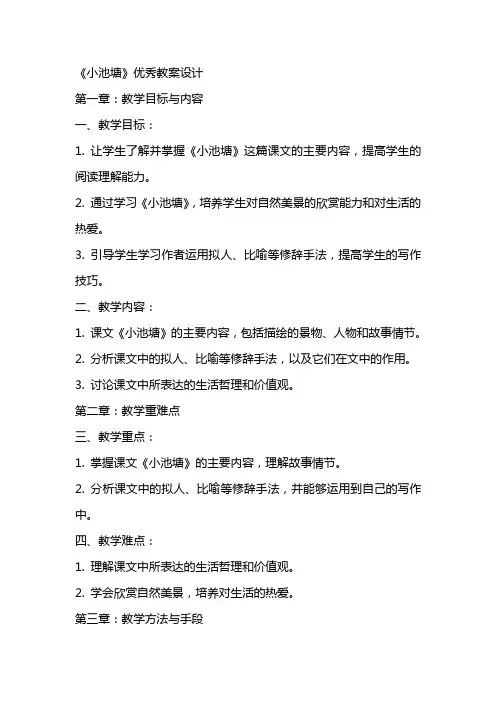 《小池塘》优秀教案设计

第一章：教学目标与内容

一、教学目标：

1. 让学生了解并掌握《小池塘》这篇课文的主要内容，提高学生的阅读理解能力。

2. 通过学习《小池塘》，培养学生对自然美景的欣赏能力和对生活的热爱。

3. 引导学生学习作者运用拟人、比喻等修辞手法，提高学生的写作技巧。

二、教学内容：

1. 课文《小池塘》的主要内容，包括描绘的景物、人物和故事情节。

2. 分析课文中的拟人、比喻等修辞手法，以及它们在文中的作用。

3. 讨论课文中所表达的生活哲理和价值观。

第二章：教学重难点

三、教学重点：

1. 掌握课文《小池塘》的主要内容，理解故事情节。

2. 分析课文中的拟人、比喻等修辞手法，并能够运用到自己的写作中。

四、教学难点：

1. 理解课文中所表达的生活哲理和价值观。

2. 学会欣赏自然美景，培养对生活的热爱。

第三章：教学方法与手段